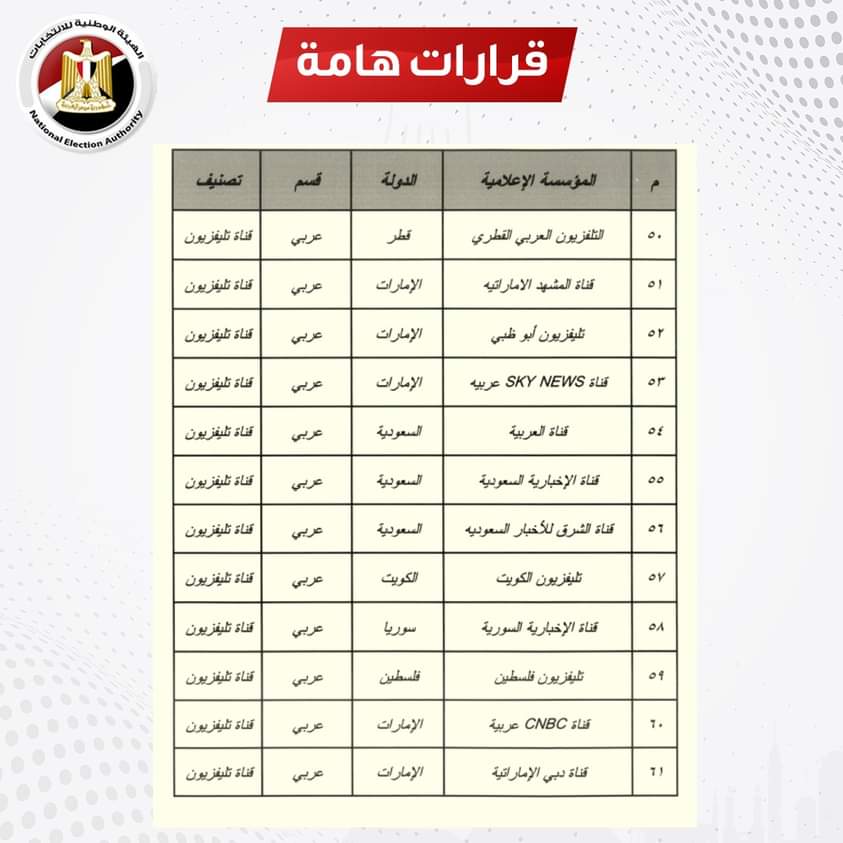 الهيئة الوطنية للانتخابات
National Election Authority

قرارات هامة

| م | المؤسسة الإعلامية | الدولة | قسم | تصنيف |
|---|---|---|---|---|
| ٥٠ | التلفزيون العربي القطري | قطر | عربي | قناة تليفزيون |
| ٥١ | قناة المشهد الاماراتيه | الإمارات | عربي | قناة تليفزيون |
| ٥٢ | تليفزيون أبو ظبي | الإمارات | عربي | قناة تليفزيون |
| ٥٣ | قناة SKY NEWS عربيه | الإمارات | عربي | قناة تليفزيون |
| ٥٤ | قناة العربية | السعودية | عربي | قناة تليفزيون |
| ٥٥ | قناة الإخبارية السعودية | السعودية | عربي | قناة تليفزيون |
| ٥٦ | قناة الشرق للأخبار السعوديه | السعودية | عربي | قناة تليفزيون |
| ٥٧ | تليفزيون الكويت | الكويت | عربي | قناة تليفزيون |
| ٥٨ | قناة الإخبارية السورية | سوريا | عربي | قناة تليفزيون |
| ٥٩ | تليفزيون فلسطين | فلسطين | عربي | قناة تليفزيون |
| ٦٠ | قناة CNBC عربية | الإمارات | عربي | قناة تليفزيون |
| ٦١ | قناة دبي الإماراتية | الإمارات | عربي | قناة تليفزيون |